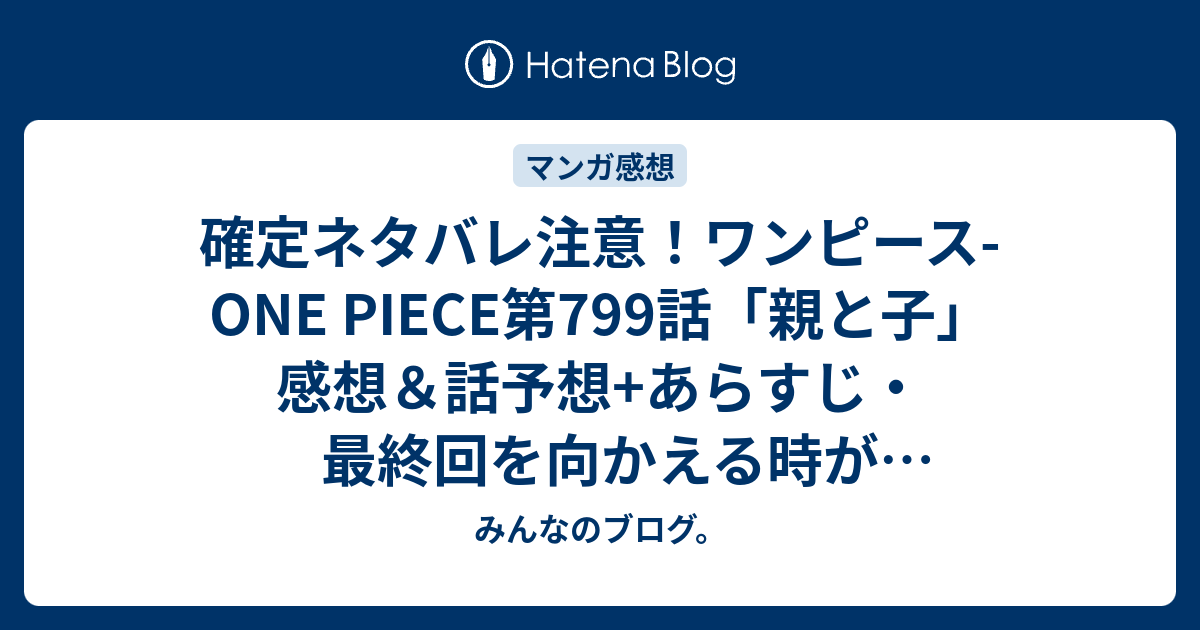 Hatena Blog

マンガ感想

確定ネタバレ注意！ワンピース-ONE PIECE第799話「親と子」感想＆話予想+あらすじ・最終回を向かえる時が…

みんなのブログ。